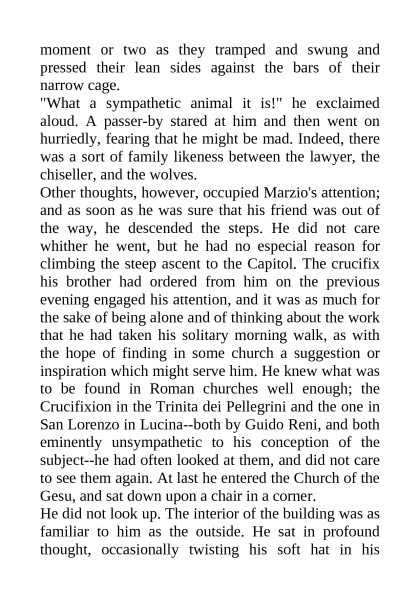 moment or two as they tramped and swung and pressed their lean sides against the bars of their narrow cage.

"What a sympathetic animal it is!" he exclaimed aloud. A passer-by stared at him and then went on hurriedly, fearing that he might be mad. Indeed, there was a sort of family likeness between the lawyer, the chiseller, and the wolves.

Other thoughts, however, occupied Marzio's attention; and as soon as he was sure that his friend was out of the way, he descended the steps. He did not care whither he went, but he had no especial reason for climbing the steep ascent to the Capitol. The crucifix his brother had ordered from him on the previous evening engaged his attention, and it was as much for the sake of being alone and of thinking about the work that he had taken his solitary morning walk, as with the hope of finding in some church a suggestion or inspiration which might serve him. He knew what was to be found in Roman churches well enough; the Crucifixion in the Trinita dei Pellegrini and the one in San Lorenzo in Lucina--both by Guido Reni, and both eminently unsympathetic to his conception of the subject--he had often looked at them, and did not care to see them again. At last he entered the Church of the Gesu, and sat down upon a chair in a corner.

He did not look up. The interior of the building was as familiar to him as the outside. He sat in profound thought, occasionally twisting his soft hat in his